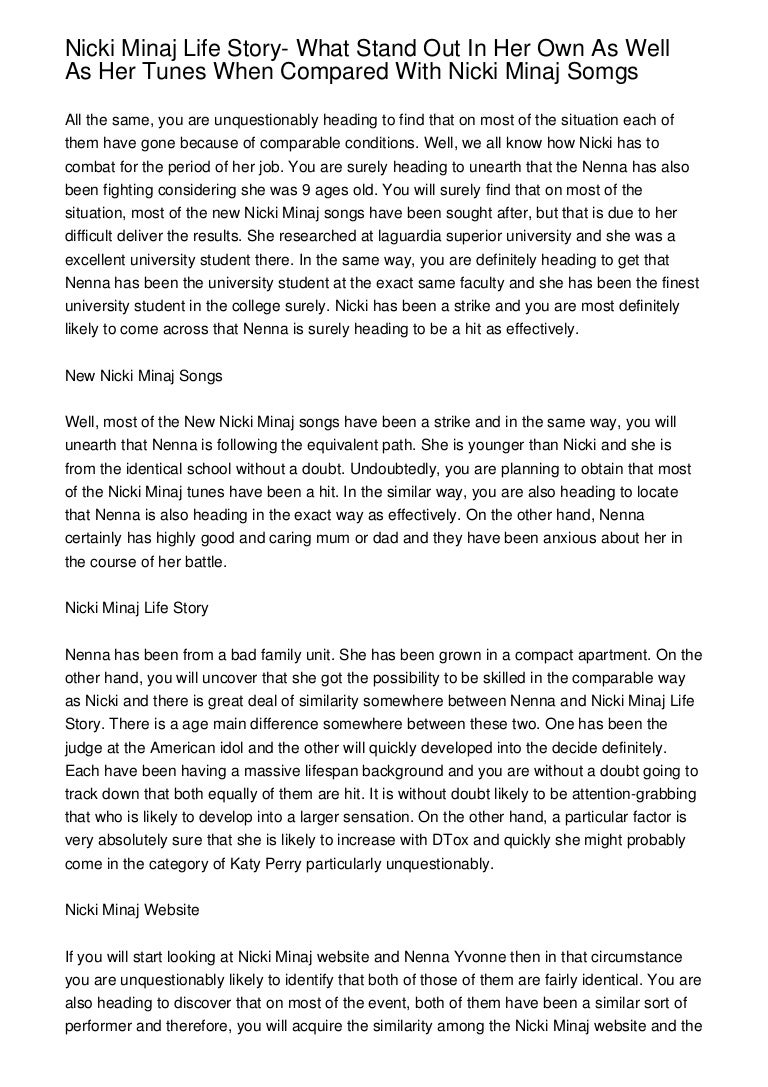 Nicki Minaj Life Story- What Stand Out In Her Own As Well As Her Tunes When Compared With Nicki Minaj Somgs

All the same, you are unquestionably heading to find that on most of the situation each of them have gone because of comparable conditions. Well, we all know how Nicki has to combat for the period of her job. You are surely heading to unearth that the Nenna has also been fighting considering she was 9 ages old. You will surely find that on most of the situation, most of the new Nicki Minaj songs have been sought after, but that is due to her difficult deliver the results. She researched at laguardia superior university and she was a excellent university student there. In the same way, you are definitely heading to get that Nenna has been the university student at the exact same faculty and she has been the finest university student in the college surely. Nicki has been a strike and you are most definitely likely to come across that Nenna is surely heading to be a hit as effectively.

New Nicki Minaj Songs

Well, most of the New Nicki Minaj songs have been a strike and in the same way, you will unearth that Nenna is following the equivalent path. She is younger than Nicki and she is from the identical school without a doubt. Undoubtedly, you are planning to obtain that most of the Nicki Minaj tunes have been a hit. In the similar way, you are also heading to locate that Nenna is also heading in the exact way as effectively. On the other hand, Nenna certainly has highly good and caring mum or dad and they have been anxious about her in the course of her battle.

Nicki Minaj Life Story

Nenna has been from a bad family unit. She has been grown in a compact apartment. On the other hand, you will uncover that she got the possibility to be skilled in the comparable way as Nicki and there is great deal of similarity somewhere between Nenna and Nicki Minaj Life Story. There is a age main difference somewhere between these two. One has been the judge at the American idol and the other will quickly developed into the decide definitely. Each have been having a massive lifespan background and you are without a doubt going to track down that both equally of them are hit. It is without doubt likely to be attention-grabbing that who is likely to develop into a larger sensation. On the other hand, a particular factor is very absolutely sure that she is likely to increase with DTox and quickly she might probably come in the category of Katy Perry particularly unquestionably.

Nicki Minaj Website

If you will start looking at Nicki Minaj website and Nenna Yvonne then in that circumstance you are unquestionably likely to identify that both of those of them are fairly identical. You are also heading to discover that on most of the event, both of them have been a similar sort of performer and therefore, you will acquire the similarity among the Nicki Minaj website and the